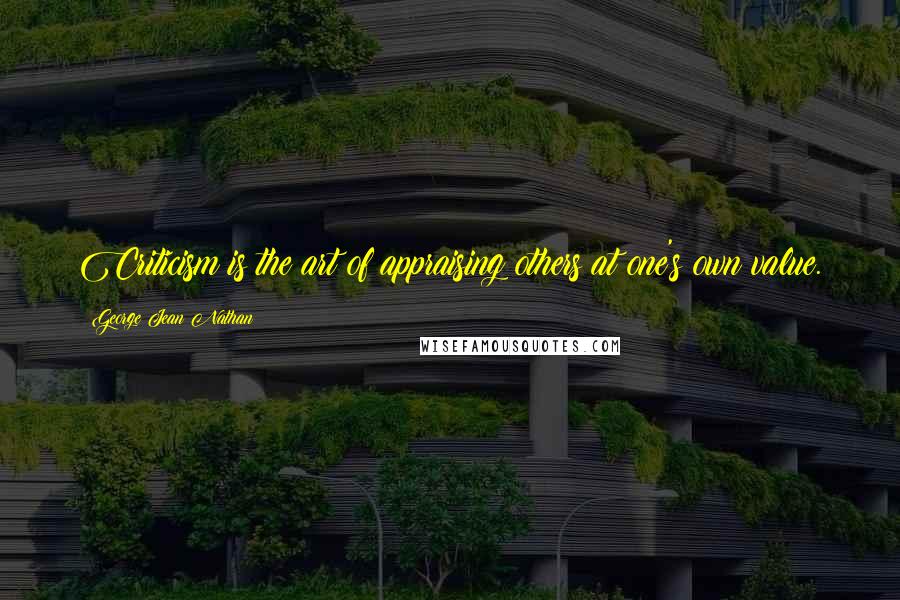 Criticism is the art of appraising others at one's own value.

George Jean Nathan

WISEFAMOUSQUOTES.COM